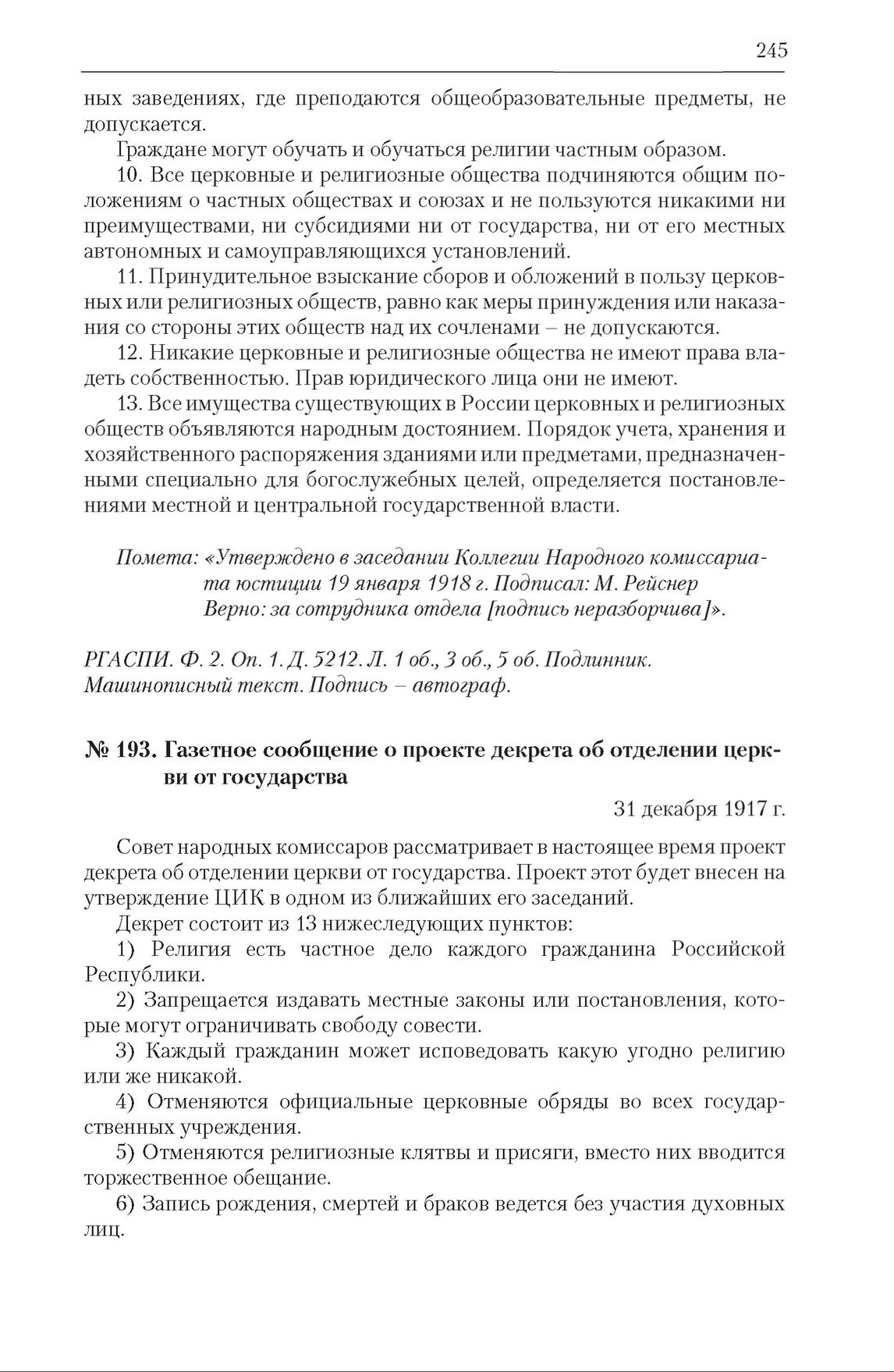 245

ных заведениях, где преподаются общеобразовательные предметы, не допускается.

Граждане могут обучать и обучаться религии частным образом.

10. Все церковные и религиозные общества подчиняются общим положениям о частных обществах и союзах и не пользуются никакими ни преимуществами, ни субсидиями ни от государства, ни от его местных автономных и самоуправляющихся установлений.

11. Принудительное взыскание сборов и обложений в пользу церковных или религиозных обществ, равно как меры принуждения или наказания со стороны этих обществ над их сочленами – не допускаются.

12. Никакие церковные и религиозные общества не имеют права владеть собственностью. Прав юридического лица они не имеют.

13. Все имущества существующих в России церковных и религиозных обществ объявляются народным достоянием. Порядок учета, хранения и хозяйственного распоряжения зданиями или предметами, предназначенными специально для богослужебных целей, определяется постановлениями местной и центральной государственной власти.

Помета: «Утверждено в заседании Коллегии Народного комиссариата юстиции 19 января 1918 г. Подписал: М. Рейснер
Верно: за сотрудника отдела [подпись неразборчива]».

РГАСПИ. Ф. 2. Оп. 1. Д. 5212. Л. 1 об., 3 об., 5 об. Подлинник. Машинописный текст. Подпись – автограф.

№ 193. Газетное сообщение о проекте декрета об отделении церкви от государства

31 декабря 1917 г.

Совет народных комиссаров рассматривает в настоящее время проект декрета об отделении церкви от государства. Проект этот будет внесен на утверждение ЦИК в одном из ближайших его заседаний.

Декрет состоит из 13 нижеследующих пунктов:

1) Религия есть частное дело каждого гражданина Российской Республики.

2) Запрещается издавать местные законы или постановления, которые могут ограничивать свободу совести.

3) Каждый гражданин может исповедовать какую угодно религию или же никакой.

4) Отменяются официальные церковные обряды во всех государственных учреждения.

5) Отменяются религиозные клятвы и присяги, вместо них вводится торжественное обещание.

6) Запись рождения, смертей и браков ведется без участия духовных лиц.